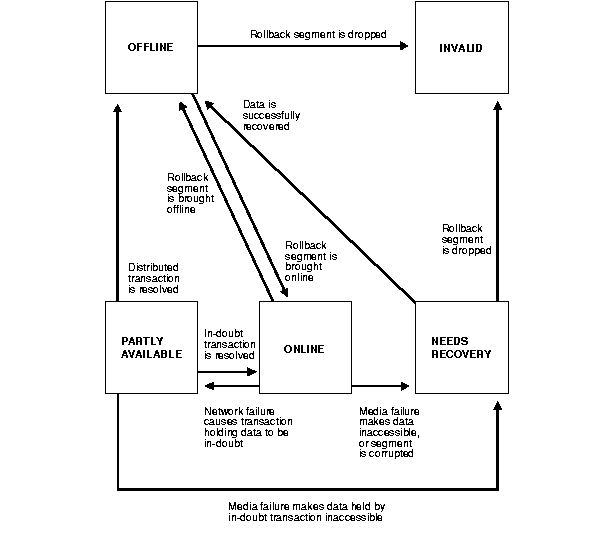 OFFLINE

Rollback segment is dropped

INVALID

Data is successfully recovered

Rollback segment is brought offline

Rollback segment is brought online

Rollback segment is dropped

Distributed transaction is resolved

PARTLY AVAILABLE

In-doubt transaction is resolved

ONLINE

NEEDS RECOVERY

Network failure causes transaction holding data to be in-doubt

Media failure makes data inaccessible, or segment is corrupted

Media failure makes data held by in-doubt transaction inaccessible